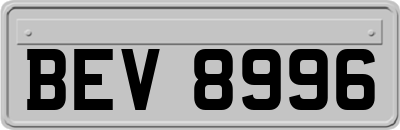 BEV 8996